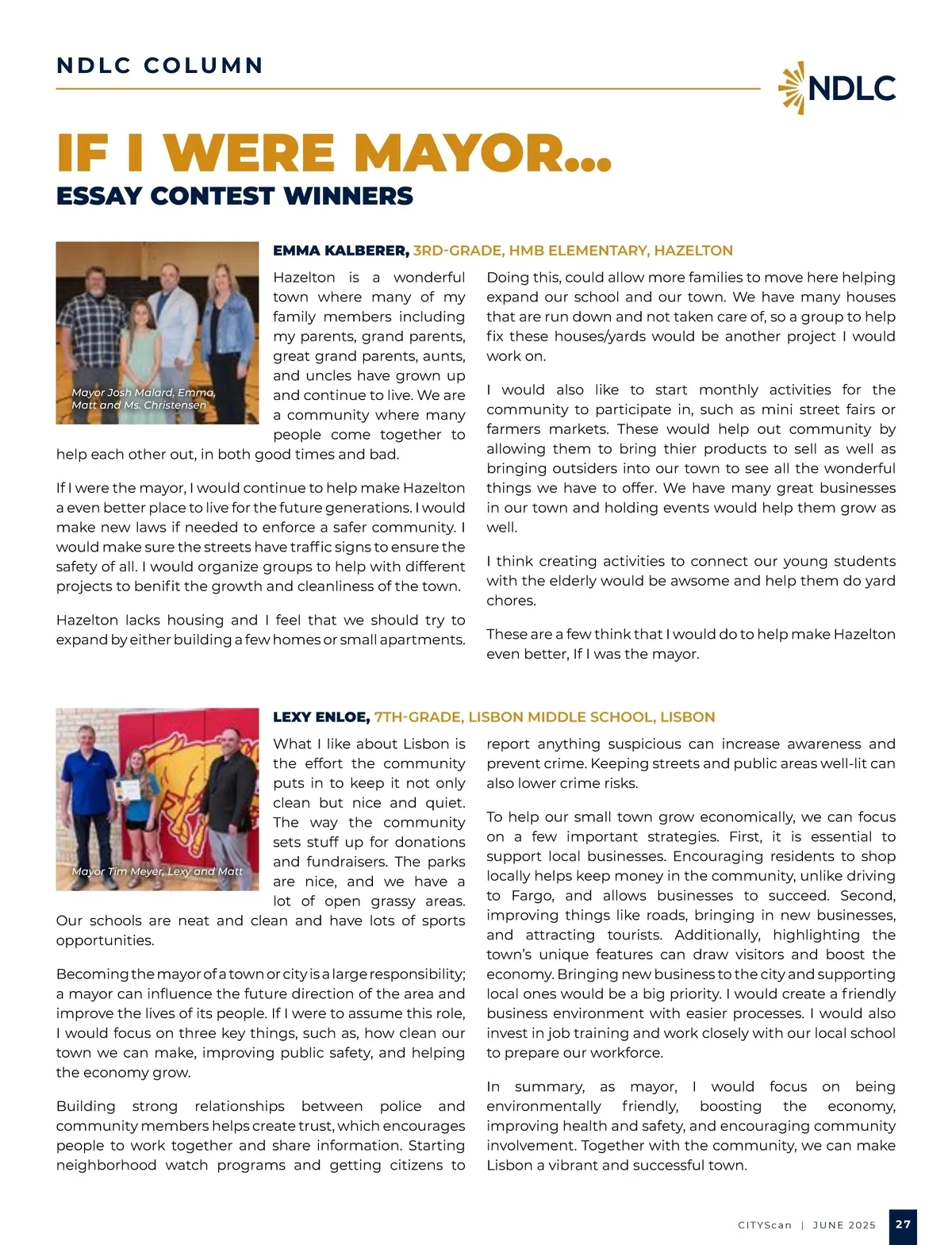 NDLC COLUMN

NDLC

IF I WERE MAYOR...
ESSAY CONTEST WINNERS

Mayor Josh Malard, Emma, Matt and Ms. Christensen

EMMA KALBERER, 3RD-GRADE, HMB ELEMENTARY, HAZELTON

Hazelton is a wonderful town where many of my family members including my parents, grand parents, great grand parents, aunts, and uncles have grown up and continue to live. We are a community where many people come together to help each other out, in both good times and bad.

If I were the mayor, I would continue to help make Hazelton a even better place to live for the future generations. I would make new laws if needed to enforce a safer community. I would make sure the streets have traffic signs to ensure the safety of all. I would organize groups to help with different projects to benifit the growth and cleanliness of the town.

Hazelton lacks housing and I feel that we should try to expand by either building a few homes or small apartments. Doing this, could allow more families to move here helping expand our school and our town. We have many houses that are run down and not taken care of, so a group to help fix these houses/yards would be another project I would work on.

I would also like to start monthly activities for the community to participate in, such as mini street fairs or farmers markets. These would help out community by allowing them to bring thier products to sell as well as bringing outsiders into our town to see all the wonderful things we have to offer. We have many great businesses in our town and holding events would help them grow as well.

I think creating activities to connect our young students with the elderly would be awsome and help them do yard chores.

These are a few think that I would do to help make Hazelton even better, If I was the mayor.

Mayor Tim Meyer, Lexy and Matt

LEXY ENLOE, 7TH-GRADE, LISBON MIDDLE SCHOOL, LISBON

What I like about Lisbon is the effort the community puts in to keep it not only clean but nice and quiet. The way the community sets stuff up for donations and fundraisers. The parks are nice, and we have a lot of open grassy areas. Our schools are neat and clean and have lots of sports opportunities.

Becoming the mayor of a town or city is a large responsibility; a mayor can influence the future direction of the area and improve the lives of its people. If I were to assume this role, I would focus on three key things, such as, how clean our town we can make, improving public safety, and helping the economy grow.

Building strong relationships between police and community members helps create trust, which encourages people to work together and share information. Starting neighborhood watch programs and getting citizens to report anything suspicious can increase awareness and prevent crime. Keeping streets and public areas well-lit can also lower crime risks.

To help our small town grow economically, we can focus on a few important strategies. First, it is essential to support local businesses. Encouraging residents to shop locally helps keep money in the community, unlike driving to Fargo, and allows businesses to succeed. Second, improving things like roads, bringing in new businesses, and attracting tourists. Additionally, highlighting the town's unique features can draw visitors and boost the economy. Bringing new business to the city and supporting local ones would be a big priority. I would create a friendly business environment with easier processes. I would also invest in job training and work closely with our local school to prepare our workforce.

In summary, as mayor, I would focus on being environmentally friendly, boosting the economy, improving health and safety, and encouraging community involvement. Together with the community, we can make Lisbon a vibrant and successful town.

CITYScan | JUNE 2025 27